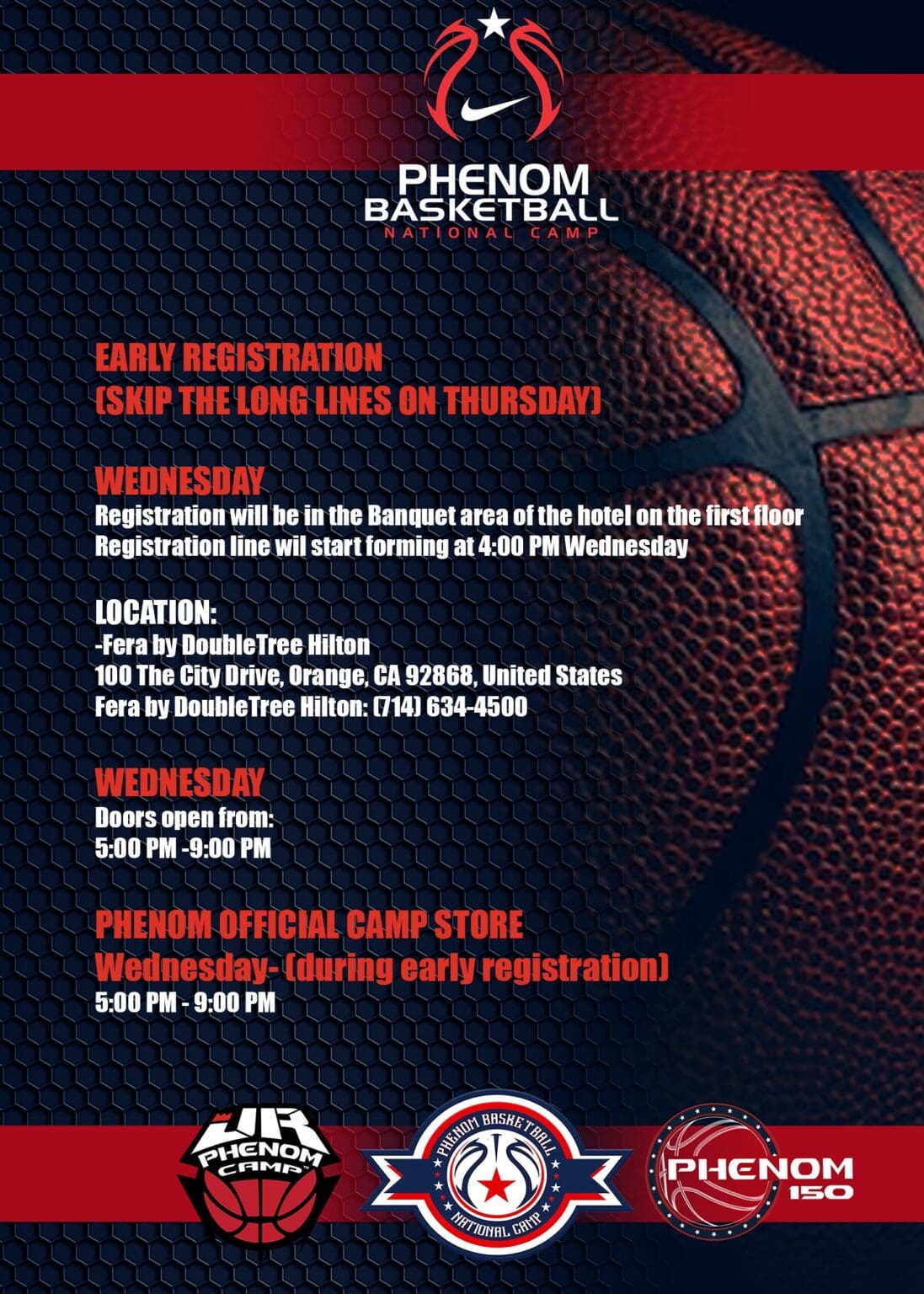 PHENOM
BASKETBALL
NATIONAL CAMP

EARLY REGISTRATION
(SKIP THE LONG LINES ON THURSDAY)

WEDNESDAY
Registration will be in the Banquet area of the hotel on the first floor
Registration line wil start forming at 4:00 PM Wednesday

LOCATION:
-Fera by DoubleTree Hilton
100 The City Drive, Orange, CA 92868, United States
Fera by DoubleTree Hilton: (714) 634-4500

WEDNESDAY
Doors open from:
5:00 PM -9:00 PM

PHENOM OFFICIAL CAMP STORE
Wednesday- (during early registration)
5:00 PM - 9:00 PM

JR
PHENOM
CAMP

PHENOM BASKETBALL
NATIONAL CAMP

PHENOM
150